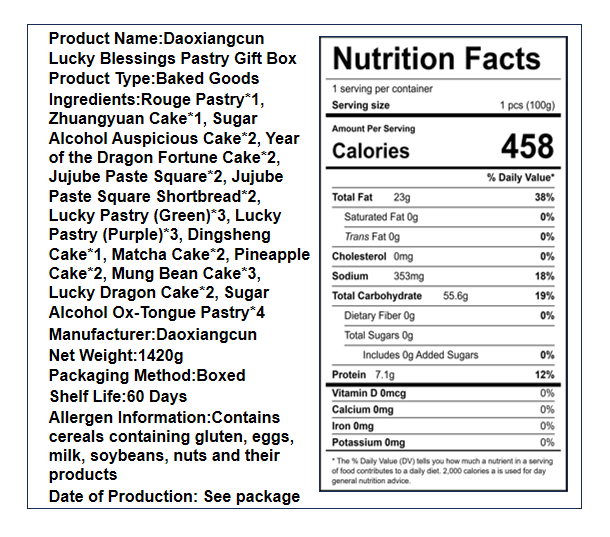 Product Name:Daoxiangcun Lucky Blessings Pastry Gift Box

Product Type:Baked Goods

Ingredients:Rouge Pastry*1, Zhuangyuan Cake*1, Sugar Alcohol Auspicious Cake*2, Year of the Dragon Fortune Cake*2, Jujube Paste Square*2, Jujube Paste Square Shortbread*2, Lucky Pastry (Green)*3, Lucky Pastry (Purple)*3, Dingsheng Cake*1, Matcha Cake*2, Pineapple Cake*2, Mung Bean Cake*3, Lucky Dragon Cake*2, Sugar Alcohol Ox-Tongue Pastry*4

Manufacturer:Daoxiangcun

Net Weight:1420g

Packaging Method:Boxed

Shelf Life:60 Days

Allergen Information:Contains cereals containing gluten, eggs, milk, soybeans, nuts and their products

Date of Production: See package

Nutrition Facts

1 serving per container
Serving size 1 pcs (100g)

Amount Per Serving
Calories 458

% Daily Value*

Total Fat 23g 38%
Saturated Fat 0g 0%
Trans Fat 0g 0%
Cholesterol 0mg 0%
Sodium 353mg 18%
Total Carbohydrate 55.6g 19%
Dietary Fiber 0g 0%
Total Sugars 0g
Includes 0g Added Sugars 0%
Protein 7.1g 12%
Vitamin D 0mcg 0%
Calcium 0mg 0%
Iron 0mg 0%
Potassium 0mg 0%

* The % Daily Value (DV) tells you how much a nutrient in a serving of food contributes to a daily diet. 2,000 calories a is used for day general nutrition advice.